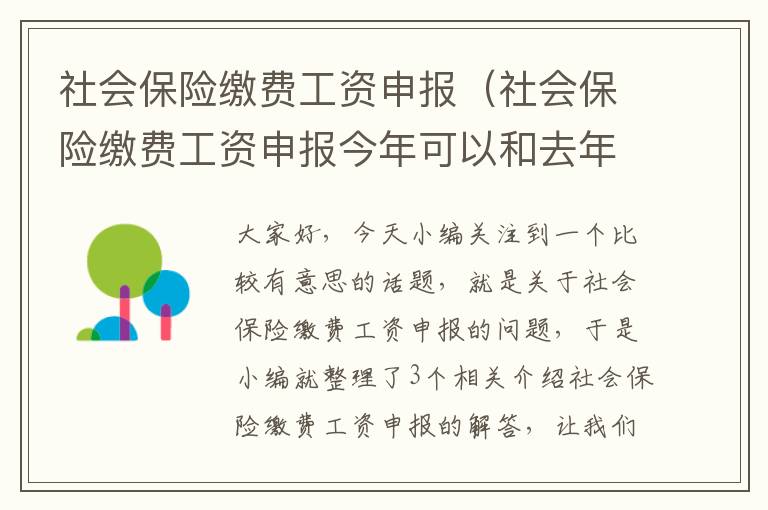 社会保险缴费工资申报（社会保险缴费工资申报今年可以和去年

大家好，今天小编关注到一个比较有意思的话题，就是关于社会保险缴费工资申报的问题，于是小编就整理了3个相关介绍社会保险缴费工资申报的解答，让我们